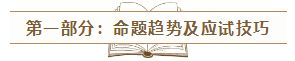 第一部分：命题趋势及应试技巧